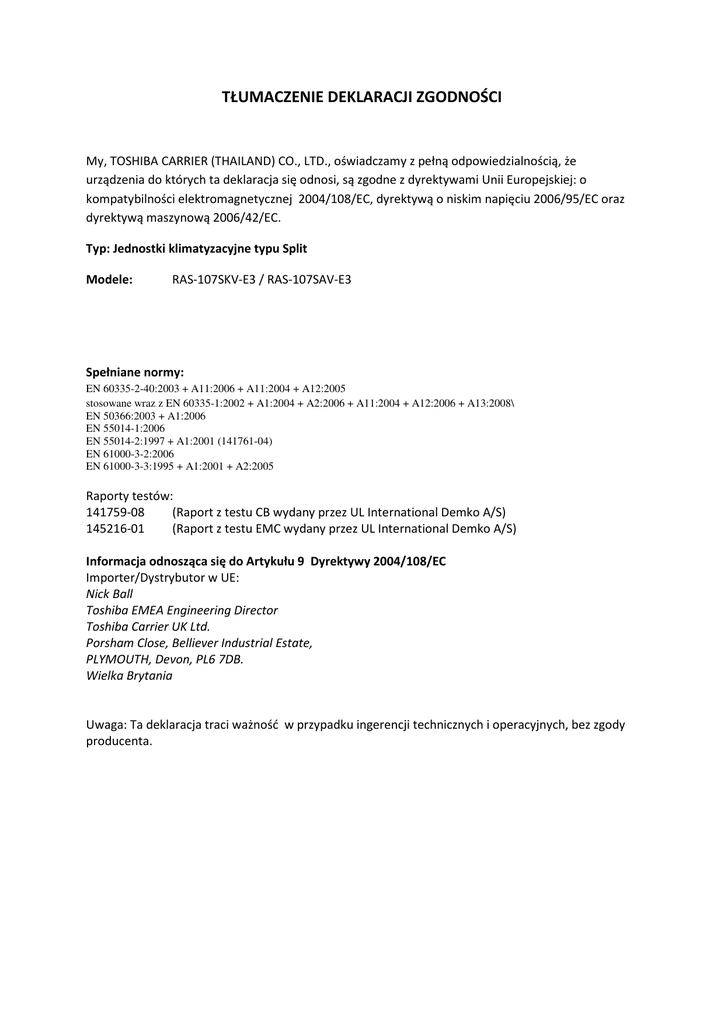 TŁUMACZENIE DEKLARACJI ZGODNOŚCI

My, TOSHIBA CARRIER (THAILAND) CO., LTD., oświadczamy z pełną odpowiedzialnością, że urządzenia do których ta deklaracja się odnosi, są zgodne z dyrektywami Unii Europejskiej: o kompatybilności elektromagnetycznej 2004/108/EC, dyrektywą o niskim napięciu 2006/95/EC oraz dyrektywą maszynową 2006/42/EC.

Typ: Jednostki klimatyzacyjne typu Split

Modele: RAS-107SKV-E3 / RAS-107SAV-E3

Spełniane normy:
EN 60335-2-40:2003 + A11:2006 + A11:2004 + A12:2005
stosowane wraz z EN 60335-1:2002 + A1:2004 + A2:2006 + A11:2004 + A12:2006 + A13:2008\
EN 50366:2003 + A1:2006
EN 55014-1:2006
EN 55014-2:1997 + A1:2001 (141761-04)
EN 61000-3-2:2006
EN 61000-3-3:1995 + A1:2001 + A2:2005

Raporty testów:
141759-08 (Raport z testu CB wydany przez UL International Demko A/S)
145216-01 (Raport z testu EMC wydany przez UL International Demko A/S)

Informacja odnosząca się do Artykułu 9 Dyrektywy 2004/108/EC
Importer/Dystrybutor w UE:
Nick Ball
Toshiba EMEA Engineering Director
Toshiba Carrier UK Ltd.
Porsham Close, Belliever Industrial Estate,
PLYMOUTH, Devon, PL6 7DB.
Wielka Brytania

Uwaga: Ta deklaracja traci ważność w przypadku ingerencji technicznych i operacyjnych, bez zgody producenta.